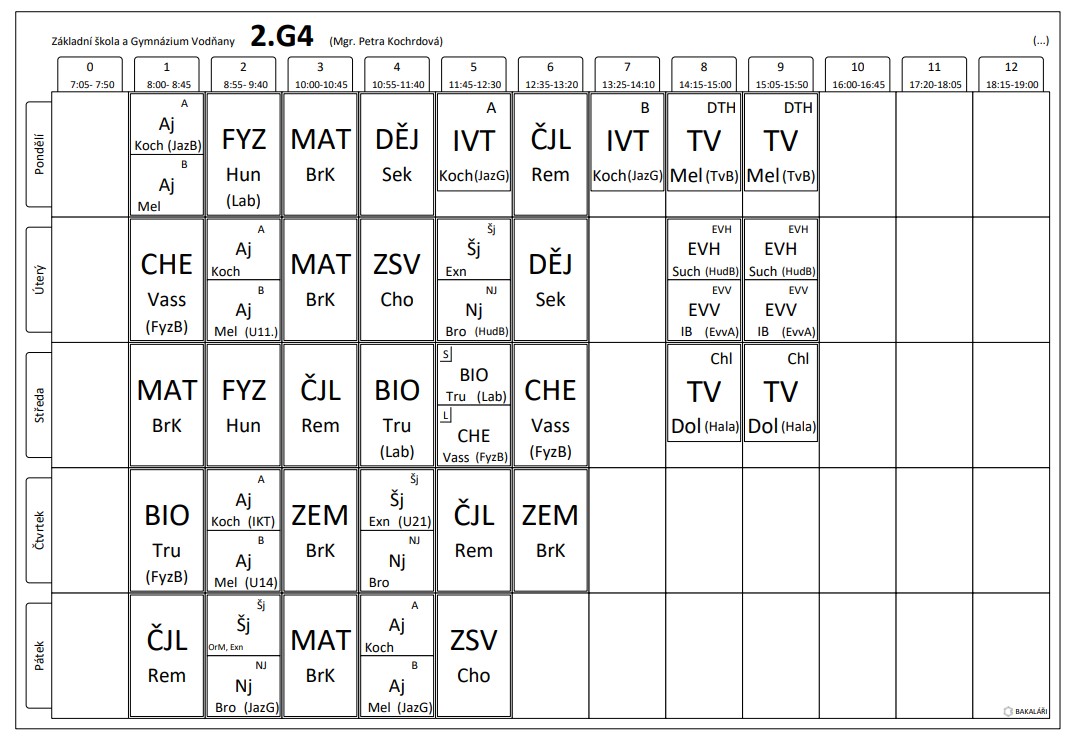 Základní škola a Gymnázium Vodňany **2.G4** (Mgr. Petra Kochrdová) (...)

| | 0 7:05- 7:50 | 1 8:00- 8:45 | 2 8:55- 9:40 | 3 10:00-10:45 | 4 10:55-11:40 | 5 11:45-12:30 | 6 12:35-13:20 | 7 13:25-14:10 | 8 14:15-15:00 | 9 15:05-15:50 | 10 16:00-16:45 | 11 17:20-18:05 | 12 18:15-19:00 |
|---|---|---|---|---|---|---|---|---|---|---|---|---|---|
| Pondělí | | A Aj Koch (JazB) / B Aj Mel | FYZ Hun (Lab) | MAT BrK | DĚJ Sek | A IVT Koch (JazG) | ČJL Rem | B IVT Koch (JazG) | DTH TV Mel (TvB) | DTH TV Mel (TvB) | | | |
| Úterý | | CHE Vass (FyzB) | A Aj Koch / B Aj Mel (U11.) | MAT BrK | ZSV Cho | Šj Šj Exn / NJ Nj Bro (HudB) | DĚJ Sek | | EVH EVH Such (HudB) / EVV EVV IB (EvvA) | EVH EVH Such (HudB) / EVV EVV IB (EvvA) | | | |
| Středa | | MAT BrK | FYZ Hun | ČJL Rem | BIO Tru (Lab) | S BIO Tru (Lab) / L CHE Vass (FyzB) | CHE Vass (FyzB) | | Chl TV Dol (Hala) | Chl TV Dol (Hala) | | | |
| Čtvrtek | | BIO Tru (FyzB) | A Aj Koch (IKT) / B Aj Mel (U14) | ZEM BrK | Šj Šj Exn (U21) / NJ Nj Bro | ČJL Rem | ZEM BrK | | | | | | |
| Pátek | | ČJL Rem | Šj Šj OrM, Exn / NJ Nj Bro (JazG) | MAT BrK | A Aj Koch / B Aj Mel (JazG) | ZSV Cho | | | | | | | |

BAKALÁŘI